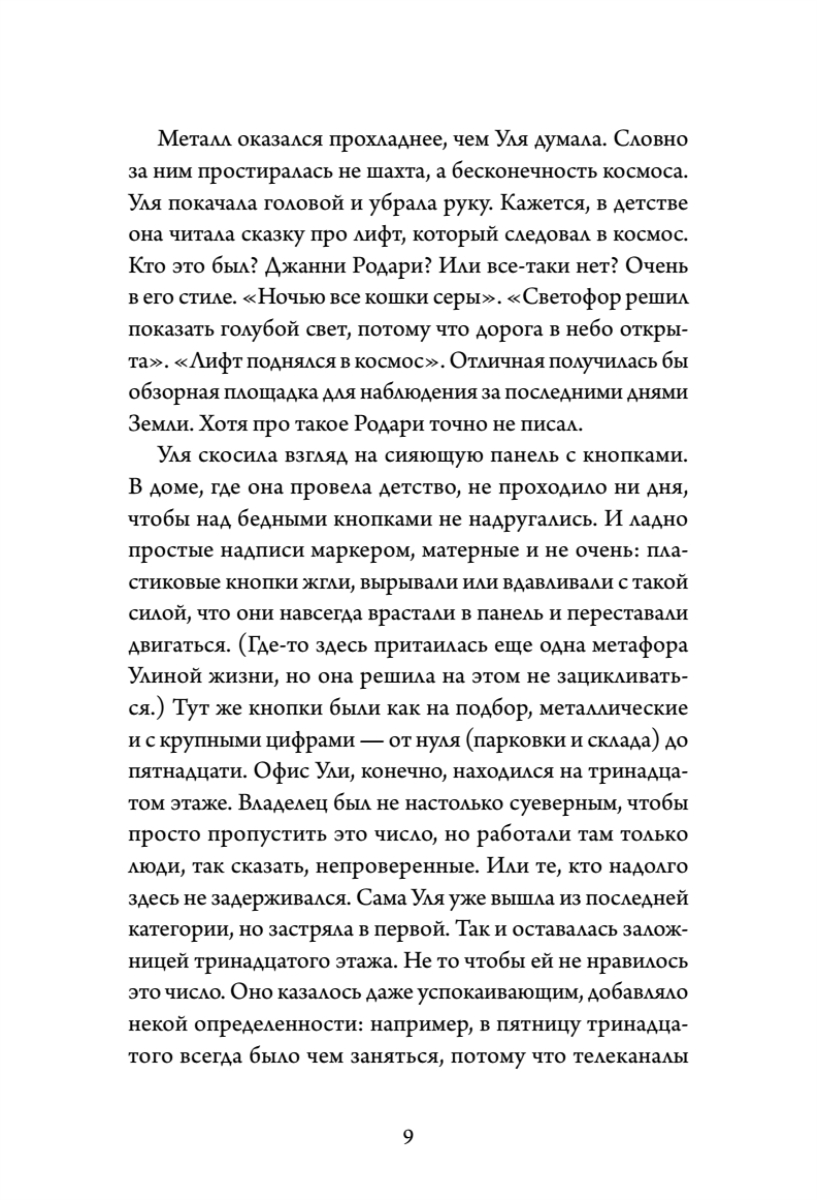 Металл оказался прохладнее, чем Уля думала. Словно за ним простиралась не шахта, а бесконечность космоса. Уля покачала головой и убрала руку. Кажется, в детстве она читала сказку про лифт, который следовал в космос. Кто это был? Джанни Родари? Или все-таки нет? Очень в его стиле. «Ночью все кошки серы». «Светофор решил показать голубой свет, потому что дорога в небо открыта». «Лифт поднялся в космос». Отличная получилась бы обзорная площадка для наблюдения за последними днями Земли. Хотя про такое Родари точно не писал.

Уля скосила взгляд на сияющую панель с кнопками. В доме, где она провела детство, не проходило ни дня, чтобы над бедными кнопками не надругались. И ладно простые надписи маркером, матерные и не очень: пластиковые кнопки жгли, вырывали или вдавливали с такой силой, что они навсегда врастали в панель и переставали двигаться. (Где-то здесь притаилась еще одна метафора Улиной жизни, но она решила на этом не зацикливаться.) Тут же кнопки были как на подбор, металлические и с крупными цифрами — от нуля (парковки и склада) до пятнадцати. Офис Ули, конечно, находился на тринадцатом этаже. Владелец был не настолько суеверным, чтобы просто пропустить это число, но работали там только люди, так сказать, непроверенные. Или те, кто надолго здесь не задерживался. Сама Уля уже вышла из последней категории, но застряла в первой. Так и оставалась заложницей тринадцатого этажа. Не то чтобы ей не нравилось это число. Оно казалось даже успокаивающим, добавляло некой определенности: например, в пятницу тринадцатого всегда было чем заняться, потому что телеканалы

9